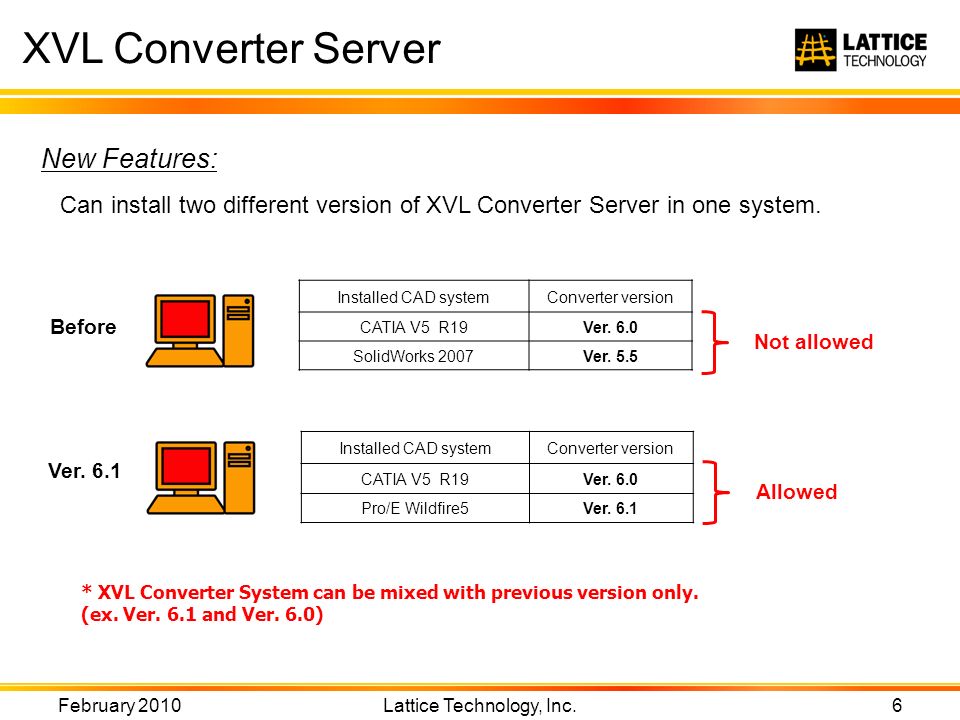 XVL Converter Server

LATTICE TECHNOLOGY

New Features:

Can install two different version of XVL Converter Server in one system.

Before

| Installed CAD system | Converter version |
|---|---|
| CATIA V5 R19 | Ver. 6.0 |
| SolidWorks 2007 | Ver. 5.5 |

Not allowed

Ver. 6.1

| Installed CAD system | Converter version |
|---|---|
| CATIA V5 R19 | Ver. 6.0 |
| Pro/E Wildfire5 | Ver. 6.1 |

Allowed

* XVL Converter System can be mixed with previous version only.
(ex. Ver. 6.1 and Ver. 6.0)

February 2010 Lattice Technology, Inc. 6